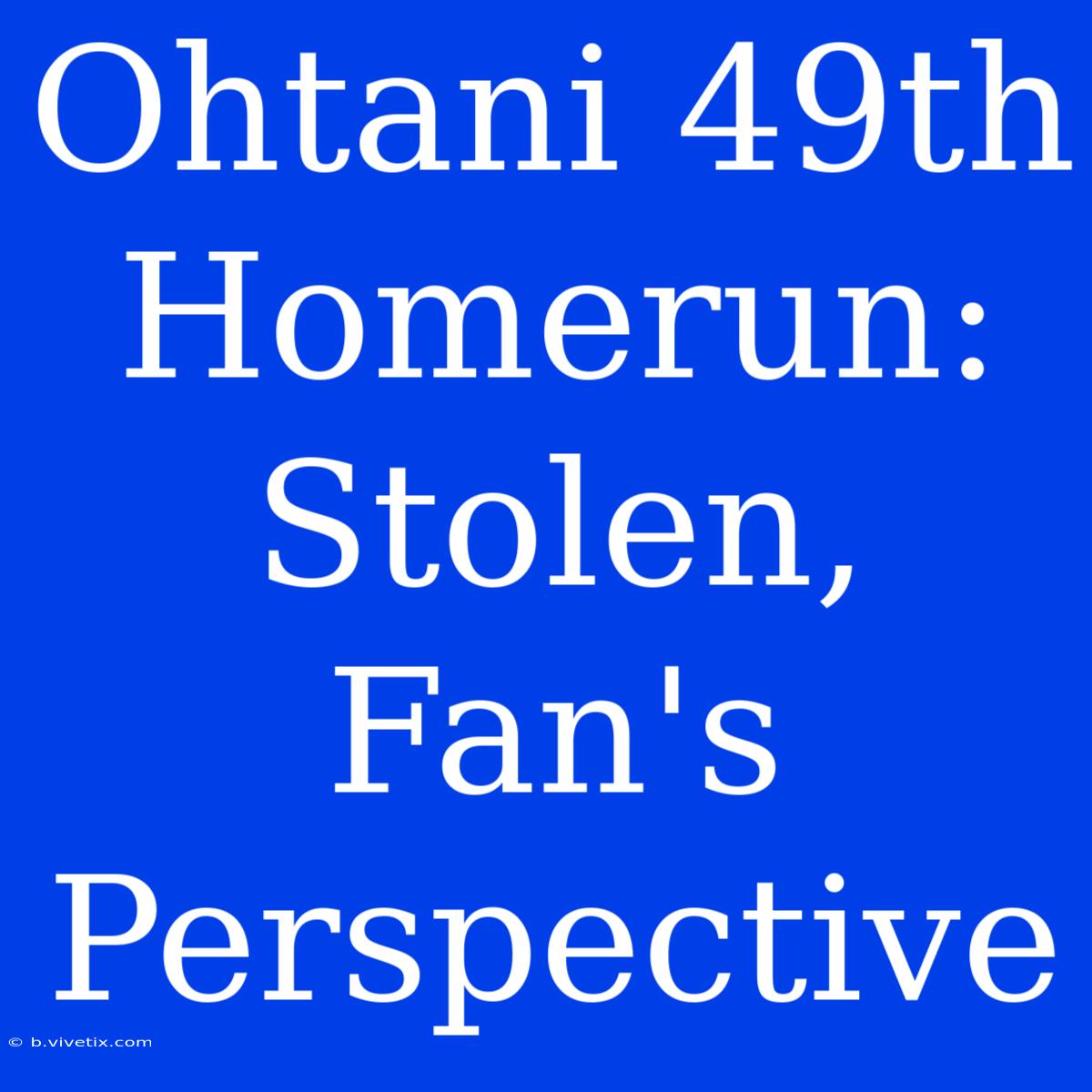 Ohtani 49th Homerun: Stolen, Fan's Perspective

© b.vivetix.com